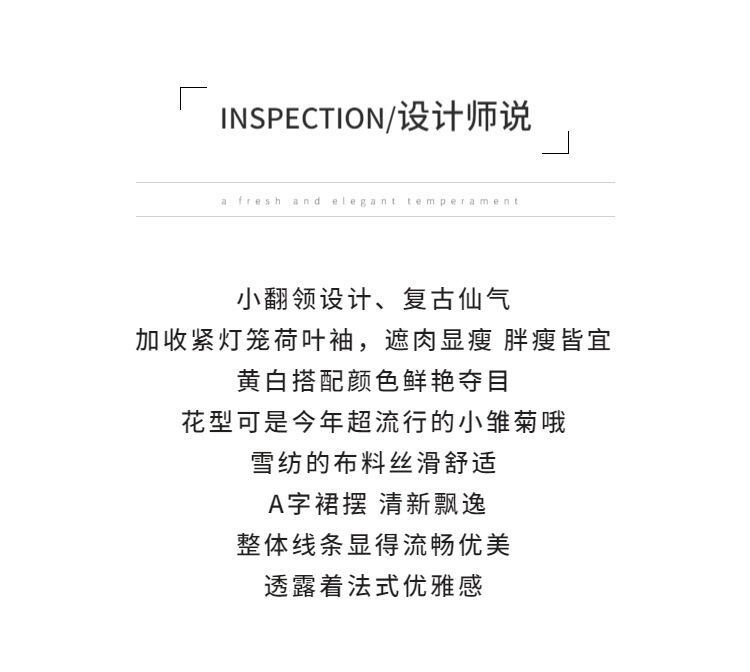 INSPECTION/设计师说

a fresh and elegant temperament

小翻领设计、复古仙气
加收紧灯笼荷叶袖，遮肉显瘦 胖瘦皆宜
黄白搭配颜色鲜艳夺目
花型可是今年超流行的小雏菊哦
雪纺的布料丝滑舒适
A字裙摆 清新飘逸
整体线条显得流畅优美
透露着法式优雅感